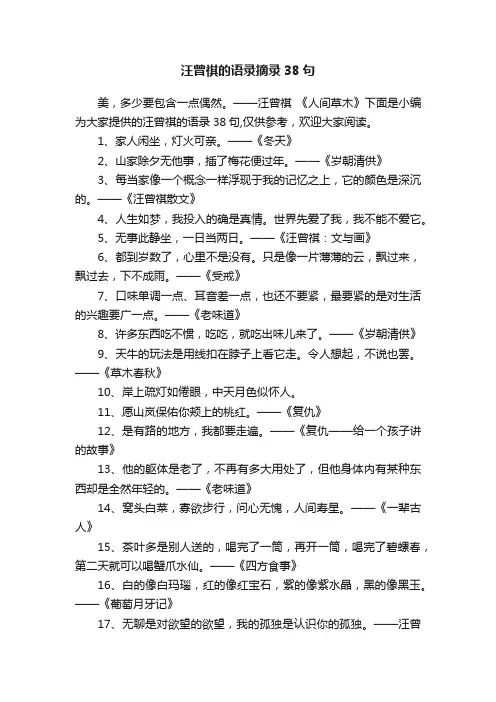 汪曾祺的语录摘录 38 句

美，多少要包含一点偶然。——汪曾祺 《人间草木》下面是小编为大家提供的汪曾祺的语录 38 句,仅供参考，欢迎大家阅读。

1、家人闲坐，灯火可亲。——《冬天》

2、山家除夕无他事，插了梅花便过年。——《岁朝清供》

3、每当家像一个概念一样浮现于我的记忆之上，它的颜色是深沉的。——《汪曾祺散文》

4、人生如梦，我投入的确是真情。世界先爱了我，我不能不爱它。

5、无事此静坐，一日当两日。——《汪曾祺：文与画》

6、都到岁数了，心里不是没有。只是像一片薄薄的云，飘过来，飘过去，下不成雨。——《受戒》

7、口味单调一点、耳音差一点，也还不要紧，最要紧的是对生活的兴趣要广一点。——《老味道》

8、许多东西吃不惯，吃吃，就吃出味儿来了。——《岁朝清供》

9、天牛的玩法是用线扣在脖子上看它走。令人想起，不说也罢。——《草木春秋》

10、岸上疏灯如倦眼，中天月色似怀人。

11、愿山岚保佑你颊上的桃红。——《复仇》

12、是有路的地方，我都要走遍。——《复仇——给一个孩子讲的故事》

13、他的躯体是老了，不再有多大用处了，但他身体内有某种东西却是全然年轻的。——《老味道》

14、窝头白菜，寡欲步行，问心无愧，人间寿星。——《一辈古人》

15、茶叶多是别人送的，喝完了一筒，再开一筒，喝完了碧螺春，第二天就可以喝蟹爪水仙。——《四方食事》

16、白的像白玛瑙，红的像红宝石，紫的像紫水晶，黑的像黑玉。——《葡萄月牙记》

17、无聊是对欲望的欲望，我的孤独是认识你的孤独。——汪曾